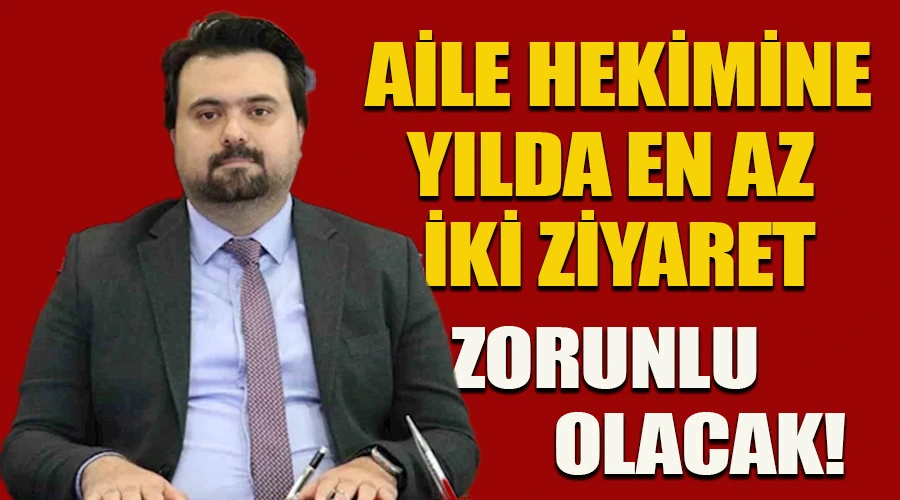 AİLE HEKİMİNE
YILDA EN AZ
İKİ ZİYARET

ZORUNLU
OLACAK!